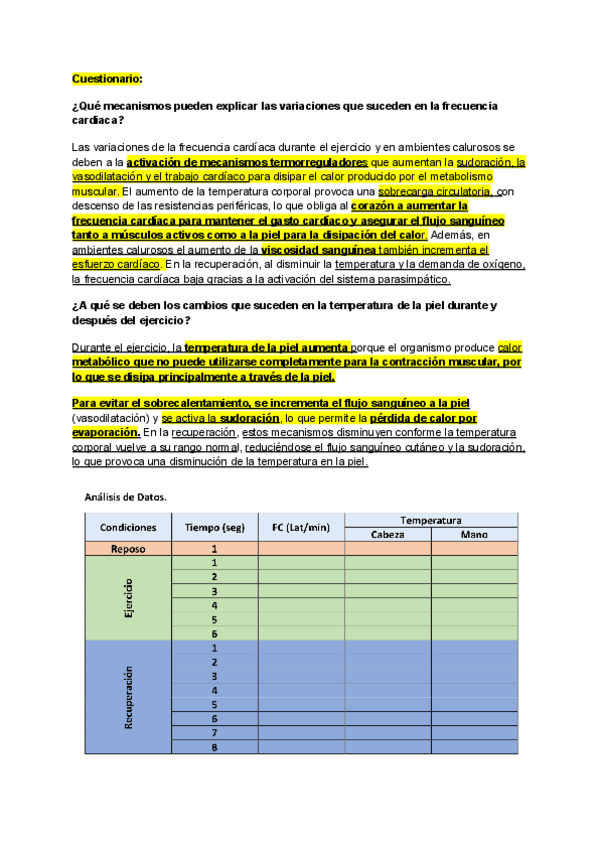 Cuestionario:

¿Qué mecanismos pueden explicar las variaciones que suceden en la frecuencia cardiaca?

Las variaciones de la frecuencia cardíaca durante el ejercicio y en ambientes calurosos se deben a la activación de mecanismos termorreguladores que aumentan la sudoración, la vasodilatación y el trabajo cardíaco para disipar el calor producido por el metabolismo muscular. El aumento de la temperatura corporal provoca una sobrecarga circulatoria, con descenso de las resistencias periféricas, lo que obliga al corazón a aumentar la frecuencia cardíaca para mantener el gasto cardíaco y asegurar el flujo sanguíneo tanto a músculos activos como a la piel para la disipación del calor. Además, en ambientes calurosos el aumento de la viscosidad sanguínea también incrementa el esfuerzo cardíaco. En la recuperación, al disminuir la temperatura y la demanda de oxígeno, la frecuencia cardíaca baja gracias a la activación del sistema parasimpático.

¿A qué se deben los cambios que suceden en la temperatura de la piel durante y después del ejercicio?

Durante el ejercicio, la temperatura de la piel aumenta porque el organismo produce calor metabólico que no puede utilizarse completamente para la contracción muscular, por lo que se disipa principalmente a través de la piel.

Para evitar el sobrecalentamiento, se incrementa el flujo sanguíneo a la piel (vasodilatación) y se activa la sudoración, lo que permite la pérdida de calor por evaporación. En la recuperación, estos mecanismos disminuyen conforme la temperatura corporal vuelve a su rango normal, reduciéndose el flujo sanguíneo cutáneo y la sudoración, lo que provoca una disminución de la temperatura en la piel.

Análisis de Datos.

| Condiciones | Tiempo (seg) | FC (Lat/min) | Temperatura Cabeza | Temperatura Mano |
|---|---|---|---|---|
| Reposo | 1 | | | |
| Ejercicio | 1 | | | |
| | 2 | | | |
| | 3 | | | |
| | 4 | | | |
| | 5 | | | |
| | 6 | | | |
| Recuperación | 1 | | | |
| | 2 | | | |
| | 3 | | | |
| | 4 | | | |
| | 5 | | | |
| | 6 | | | |
| | 7 | | | |
| | 8 | | | |